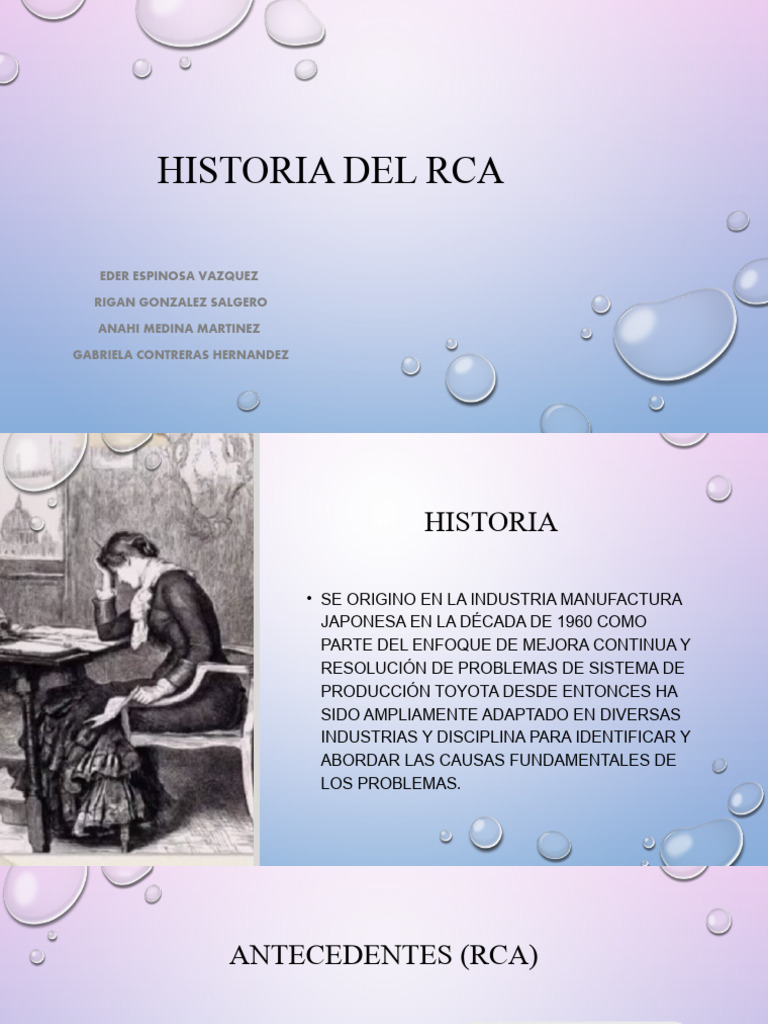 HISTORIA DEL RCA

EDER ESPINOSA VAZQUEZ
RIGAN GONZALEZ SALGERO
ANAHI MEDINA MARTINEZ
GABRIELA CONTRERAS HERNANDEZ

HISTORIA

• SE ORIGINO EN LA INDUSTRIA MANUFACTURA JAPONESA EN LA DÉCADA DE 1960 COMO PARTE DEL ENFOQUE DE MEJORA CONTINUA Y RESOLUCIÓN DE PROBLEMAS DE SISTEMA DE PRODUCCIÓN TOYOTA DESDE ENTONCES HA SIDO AMPLIAMENTE ADAPTADO EN DIVERSAS INDUSTRIAS Y DISCIPLINA PARA IDENTIFICAR Y ABORDAR LAS CAUSAS FUNDAMENTALES DE LOS PROBLEMAS.

ANTECEDENTES (RCA)